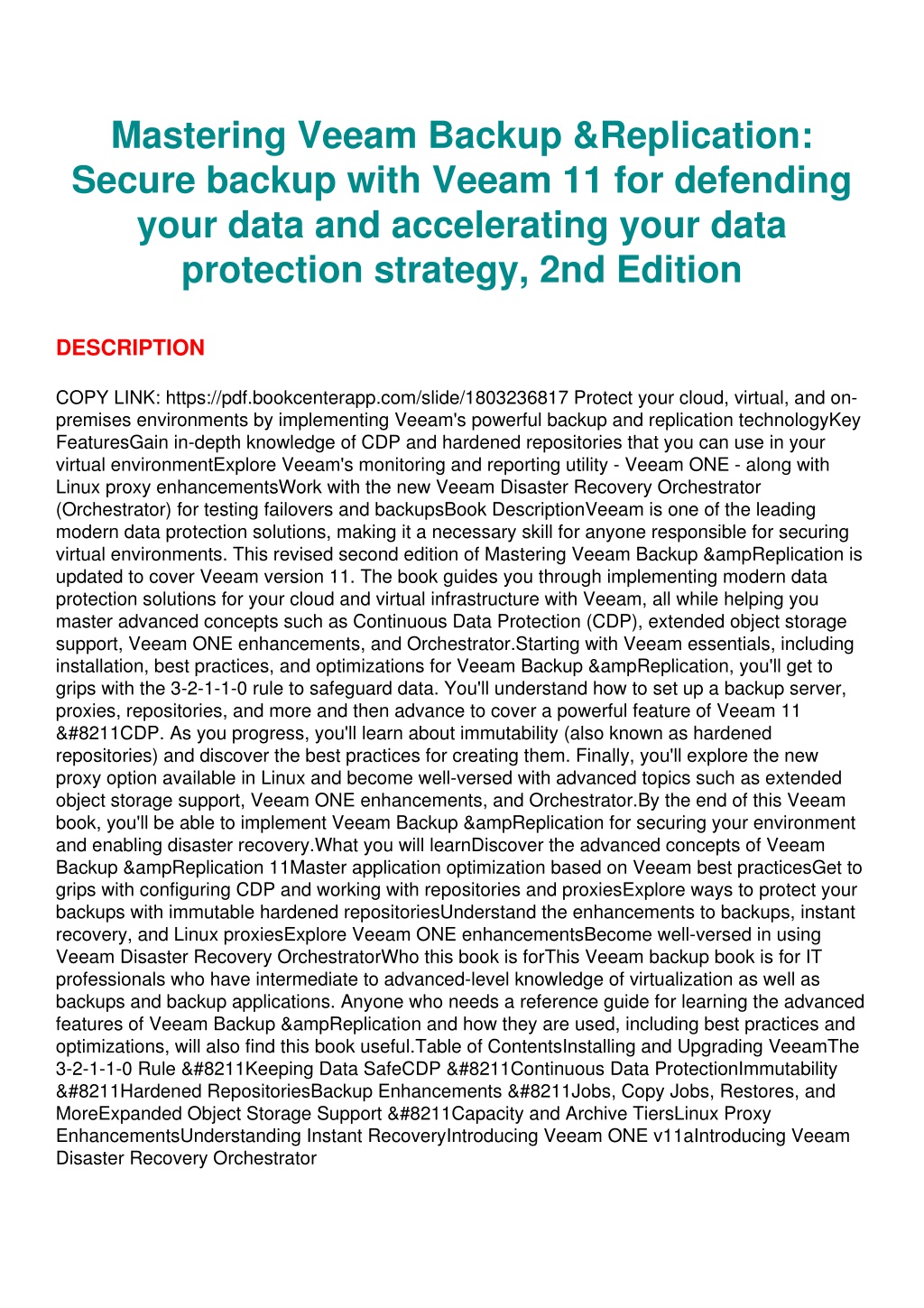 Mastering Veeam Backup &Replication: Secure backup with Veeam 11 for defending your data and accelerating your data protection strategy, 2nd Edition

DESCRIPTION

COPY LINK: https://pdf.bookcenterapp.com/slide/1803236817 Protect your cloud, virtual, and on-premises environments by implementing Veeam's powerful backup and replication technologyKey FeaturesGain in-depth knowledge of CDP and hardened repositories that you can use in your virtual environmentExplore Veeam's monitoring and reporting utility - Veeam ONE - along with Linux proxy enhancementsWork with the new Veeam Disaster Recovery Orchestrator (Orchestrator) for testing failovers and backupsBook DescriptionVeeam is one of the leading modern data protection solutions, making it a necessary skill for anyone responsible for securing virtual environments. This revised second edition of Mastering Veeam Backup &ampReplication is updated to cover Veeam version 11. The book guides you through implementing modern data protection solutions for your cloud and virtual infrastructure with Veeam, all while helping you master advanced concepts such as Continuous Data Protection (CDP), extended object storage support, Veeam ONE enhancements, and Orchestrator.Starting with Veeam essentials, including installation, best practices, and optimizations for Veeam Backup &ampReplication, you'll get to grips with the 3-2-1-1-0 rule to safeguard data. You'll understand how to set up a backup server, proxies, repositories, and more and then advance to cover a powerful feature of Veeam 11 &#8211CDP. As you progress, you'll learn about immutability (also known as hardened repositories) and discover the best practices for creating them. Finally, you'll explore the new proxy option available in Linux and become well-versed with advanced topics such as extended object storage support, Veeam ONE enhancements, and Orchestrator.By the end of this Veeam book, you'll be able to implement Veeam Backup &ampReplication for securing your environment and enabling disaster recovery.What you will learnDiscover the advanced concepts of Veeam Backup &ampReplication 11Master application optimization based on Veeam best practicesGet to grips with configuring CDP and working with repositories and proxiesExplore ways to protect your backups with immutable hardened repositoriesUnderstand the enhancements to backups, instant recovery, and Linux proxiesExplore Veeam ONE enhancementsBecome well-versed in using Veeam Disaster Recovery OrchestratorWho this book is forThis Veeam backup book is for IT professionals who have intermediate to advanced-level knowledge of virtualization as well as backups and backup applications. Anyone who needs a reference guide for learning the advanced features of Veeam Backup &ampReplication and how they are used, including best practices and optimizations, will also find this book useful.Table of ContentsInstalling and Upgrading VeeamThe 3-2-1-1-0 Rule &#8211Keeping Data SafeCDP &#8211Continuous Data ProtectionImmutability &#8211Hardened RepositoriesBackup Enhancements &#8211Jobs, Copy Jobs, Restores, and MoreExpanded Object Storage Support &#8211Capacity and Archive TiersLinux Proxy EnhancementsUnderstanding Instant RecoveryIntroducing Veeam ONE v11aIntroducing Veeam Disaster Recovery Orchestrator